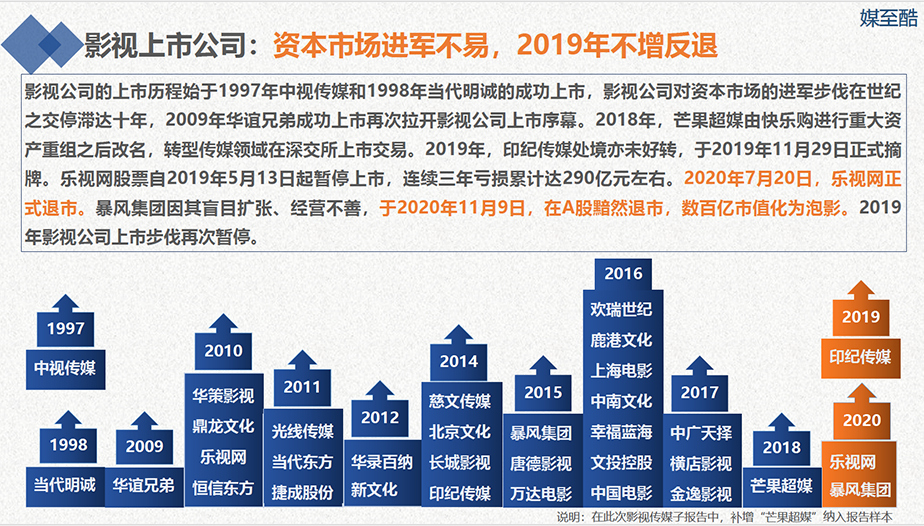 媒至酷

影视上市公司：资本市场进军不易，2019年不增反退

影视公司的上市历程始于1997年中视传媒和1998年当代明诚的成功上市，影视公司对资本市场的进军步伐在世纪之交停滞达十年，2009年华谊兄弟成功上市再次拉开影视公司上市序幕。2018年，芒果超媒由快乐购进行重大资产重组之后改名，转型传媒领域在深交所上市交易。2019年，印纪传媒处境亦未好转，于2019年11月29日正式摘牌。乐视网股票自2019年5月13日起暂停上市，连续三年亏损累计达290亿元左右。2020年7月20日，乐视网正式退市。暴风集团因其盲目扩张、经营不善，于2020年11月9日，在A股黯然退市，数百亿市值化为泡影。2019年影视公司上市步伐再次暂停。

1997
中视传媒

1998
当代明诚

2009
华谊兄弟

2010
华策影视
鼎龙文化
乐视网
恒信东方

2011
光线传媒
当代东方
捷成股份

2012
华录百纳
新文化

2014
慈文传媒
北京文化
长城影视
印纪传媒

2015
暴风集团
唐德影视
万达电影

2016
欢瑞世纪
鹿港文化
上海电影
中南文化
幸福蓝海
文投控股
中国电影

2017
中广天择
横店影视
金逸影视

2018
芒果超媒

2019
印纪传媒

2020
乐视网
暴风集团

说明：在此次影视传媒子报告中，补增“芒果超媒”纳入报告样本